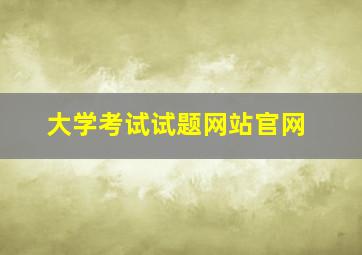 大学考试试题网站官网